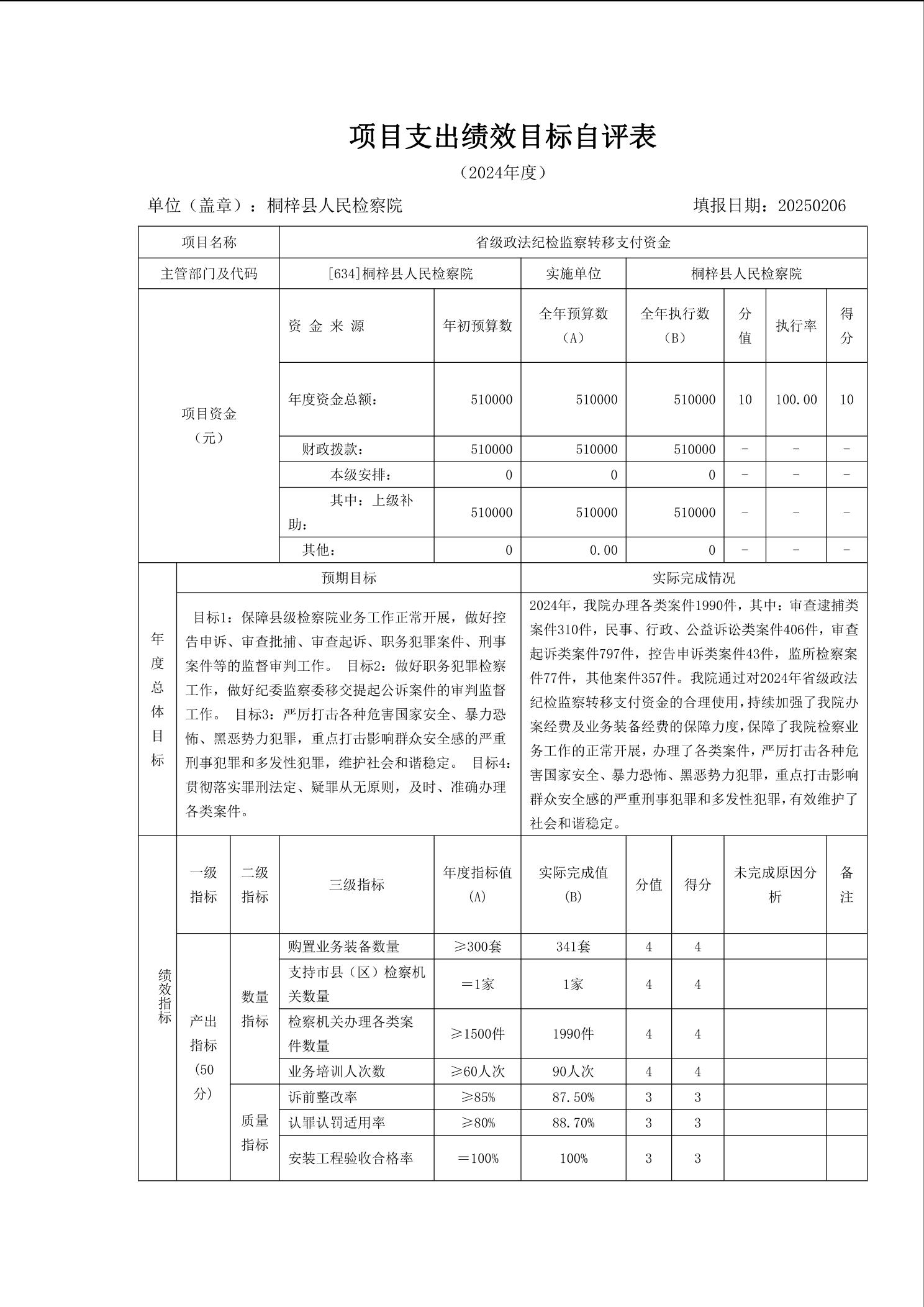 项目支出绩效目标自评表

（2024年度）

单位（盖章）：桐梓县人民检察院　　　　　　　　　　填报日期：20250206

| 项目名称 | 省级政法纪检监察转移支付资金 | | | | | | |
|---|---|---|---|---|---|---|---|
| 主管部门及代码 | [634]桐梓县人民检察院 | | 实施单位 | 桐梓县人民检察院 | | | |
| 项目资金（元） | 资 金 来 源 | 年初预算数 | 全年预算数（A） | 全年执行数（B） | 分值 | 执行率 | 得分 |
| | 年度资金总额： | 510000 | 510000 | 510000 | 10 | 100.00 | 10 |
| | 财政拨款： | 510000 | 510000 | 510000 | - | - | - |
| | 本级安排： | 0 | 0 | 0 | - | - | - |
| | 其中：上级补助： | 510000 | 510000 | 510000 | - | - | - |
| | 其他： | 0 | 0.00 | 0 | - | - | - |

| 年度总体目标 | 预期目标 | 实际完成情况 |
|---|---|---|
| | 目标1：保障县级检察院业务工作正常开展，做好控告申诉、审查批捕、审查起诉、职务犯罪案件、刑事案件等的监督审判工作。 目标2：做好职务犯罪检察工作，做好纪委监察委移交提起公诉案件的审判监督工作。 目标3：严厉打击各种危害国家安全、暴力恐怖、黑恶势力犯罪，重点打击影响群众安全感的严重刑事犯罪和多发性犯罪，维护社会和谐稳定。 目标4：贯彻落实罪刑法定、疑罪从无原则，及时、准确办理各类案件。 | 2024年，我院办理各类案件1990件，其中：审查逮捕类案件310件，民事、行政、公益诉讼类案件406件，审查起诉类案件797件，控告申诉类案件43件，监所检察案件77件，其他案件357件。我院通过对2024年省级政法纪检监察转移支付资金的合理使用，持续加强了我院办案经费及业务装备经费的保障力度，保障了我院检察业务工作的正常开展，办理了各类案件，严厉打击各种危害国家安全、暴力恐怖、黑恶势力犯罪，重点打击影响群众安全感的严重刑事犯罪和多发性犯罪，有效维护了社会和谐稳定。 |

| 绩效指标 | 一级指标 | 二级指标 | 三级指标 | 年度指标值（A） | 实际完成值（B） | 分值 | 得分 | 未完成原因分析 | 备注 |
|---|---|---|---|---|---|---|---|---|---|
| | 产出指标（50分） | 数量指标 | 购置业务装备数量 | ≥300套 | 341套 | 4 | 4 | | |
| | | | 支持市县（区）检察机关数量 | =1家 | 1家 | 4 | 4 | | |
| | | | 检察机关办理各类案件数量 | ≥1500件 | 1990件 | 4 | 4 | | |
| | | | 业务培训人次数 | ≥60人次 | 90人次 | 4 | 4 | | |
| | | 质量指标 | 诉前整改率 | ≥85% | 87.50% | 3 | 3 | | |
| | | | 认罪认罚适用率 | ≥80% | 88.70% | 3 | 3 | | |
| | | | 安装工程验收合格率 | =100% | 100% | 3 | 3 | | |